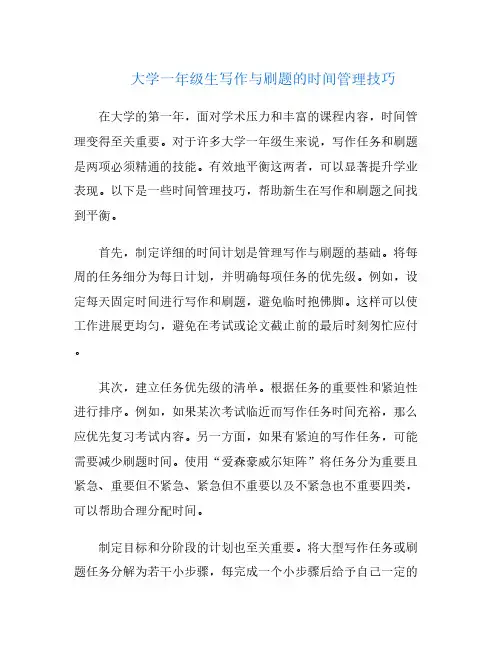 大学一年级生写作与刷题的时间管理技巧

在大学的第一年，面对学术压力和丰富的课程内容，时间管理变得至关重要。对于许多大学一年级生来说，写作任务和刷题是两项必须精通的技能。有效地平衡这两者，可以显著提升学业表现。以下是一些时间管理技巧，帮助新生在写作和刷题之间找到平衡。

首先，制定详细的时间计划是管理写作与刷题的基础。将每周的任务细分为每日计划，并明确每项任务的优先级。例如，设定每天固定时间进行写作和刷题，避免临时抱佛脚。这样可以使工作进展更均匀，避免在考试或论文截止前的最后时刻匆忙应付。

其次，建立任务优先级的清单。根据任务的重要性和紧迫性进行排序。例如，如果某次考试临近而写作任务时间充裕，那么应优先复习考试内容。另一方面，如果有紧迫的写作任务，可能需要减少刷题时间。使用“爱森豪威尔矩阵”将任务分为重要且紧急、重要但不紧急、紧急但不重要以及不紧急也不重要四类，可以帮助合理分配时间。

制定目标和分阶段的计划也至关重要。将大型写作任务或刷题任务分解为若干小步骤，每完成一个小步骤后给予自己一定的